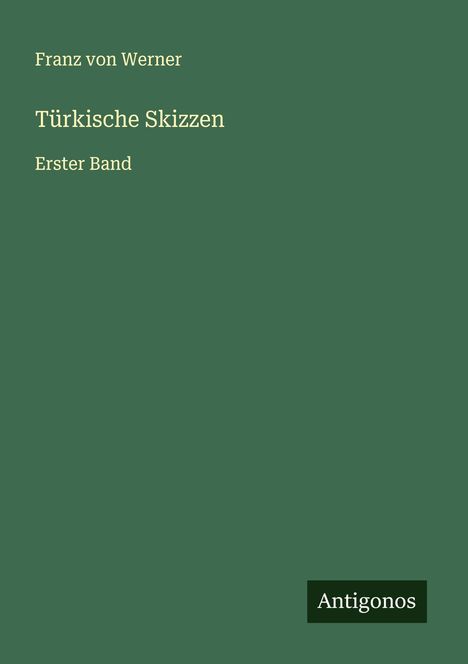 Franz von Werner

Türkische Skizzen

Erster Band

Antigonos